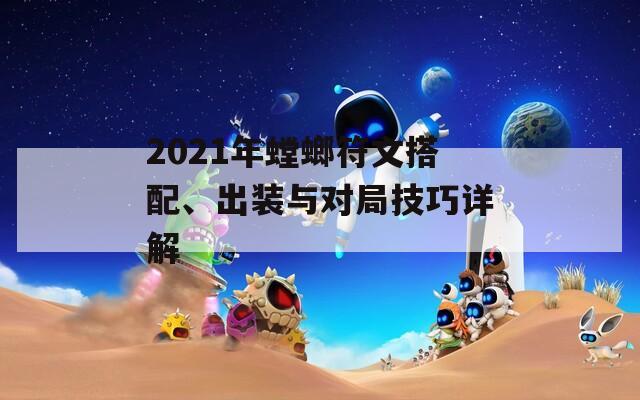 2021年螳螂符文搭配、出装与对局技巧详解